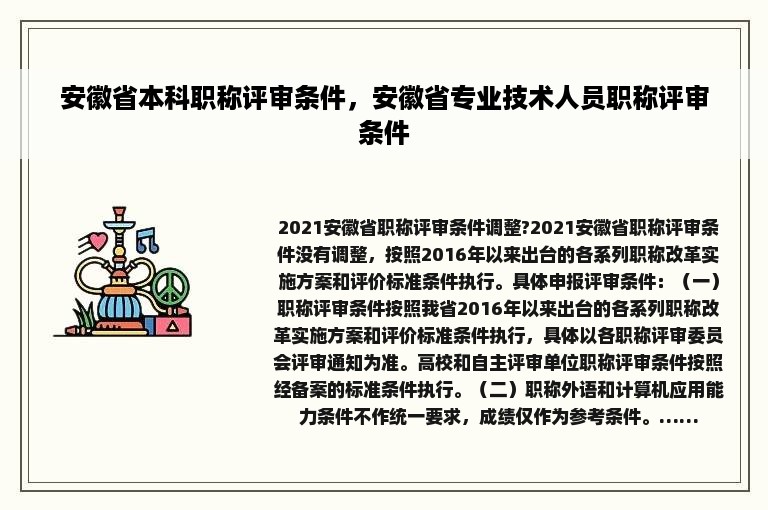 安徽省本科职称评审条件，安徽省专业技术人员职称评审条件

2021安徽省职称评审条件调整?2021安徽省职称评审条件没有调整，按照2016年以来出台的各系列职称改革实施方案和评价标准条件执行。具体申报评审条件：（一）职称评审条件按照我省2016年以来出台的各系列职称改革实施方案和评价标准条件执行，具体以各职称评审委员会评审通知为准。高校和自主评审单位职称评审条件按照经备案的标准条件执行。（二）职称外语和计算机应用能力条件不作统一要求，成绩仅作为参考条件。……